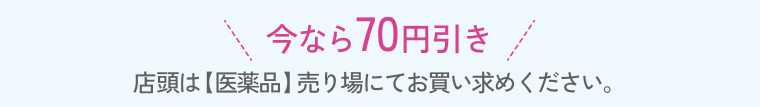 今なら70円引き

店頭は【医薬品】売り場にてお買い求めください。